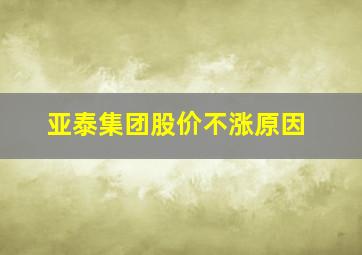 亚泰集团股价不涨原因